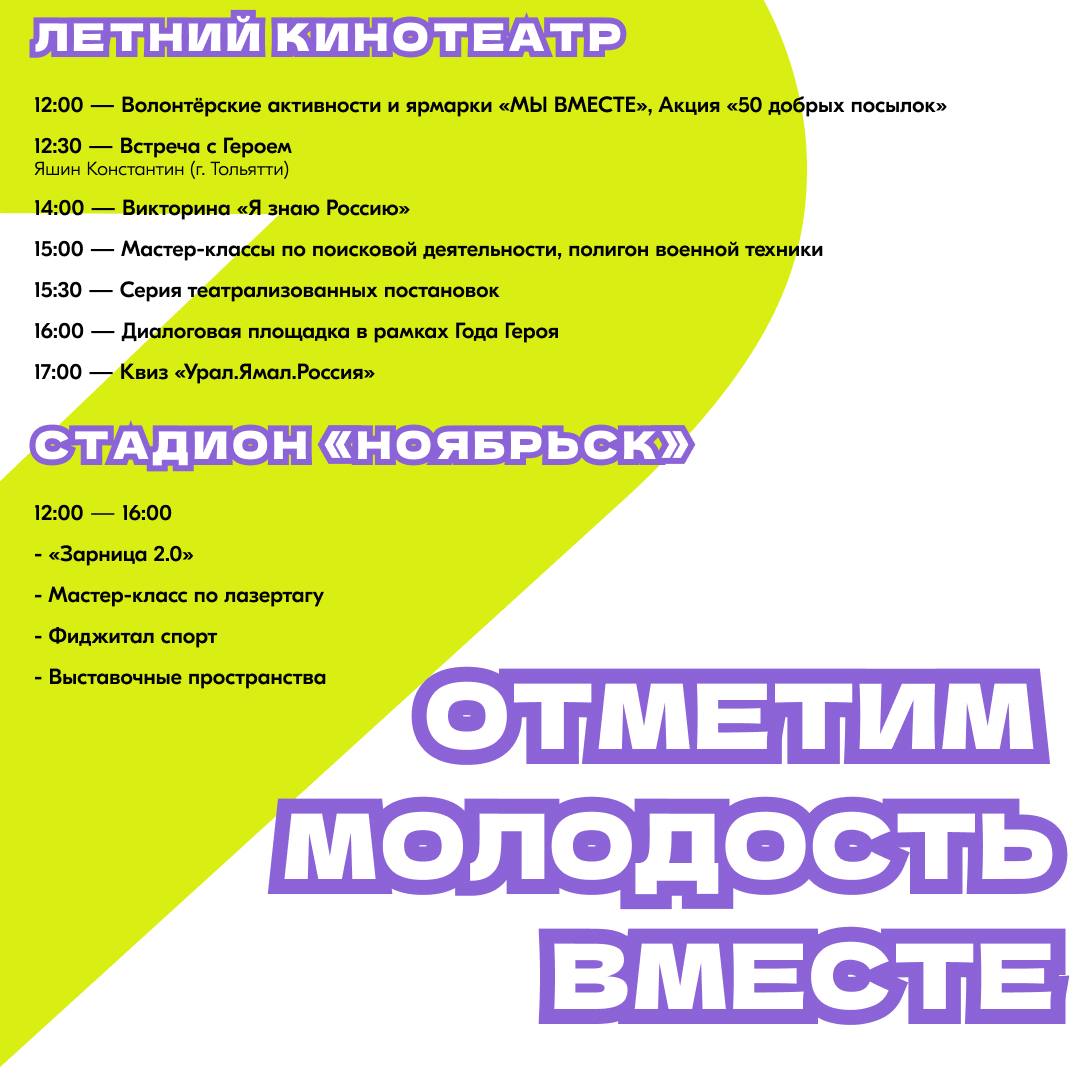 ЛЕТНИЙ КИНОТЕАТР

12:00 — Волонтёрские активности и ярмарки «МЫ ВМЕСТЕ», Акция «50 добрых посылок»

12:30 — Встреча с Героем
Яшин Константин (г. Тольятти)

14:00 — Викторина «Я знаю Россию»

15:00 — Мастер-классы по поисковой деятельности, полигон военной техники

15:30 — Серия театрализованных постановок

16:00 — Диалоговая площадка в рамках Года Героя

17:00 — Квиз «Урал.Ямал.Россия»

СТАДИОН «НОЯБРЬСК»

12:00 — 16:00

- «Зарница 2.0»

- Мастер-класс по лазертагу

- Фиджитал спорт

- Выставочные пространства

ОТМЕТИМ МОЛОДОСТЬ ВМЕСТЕ